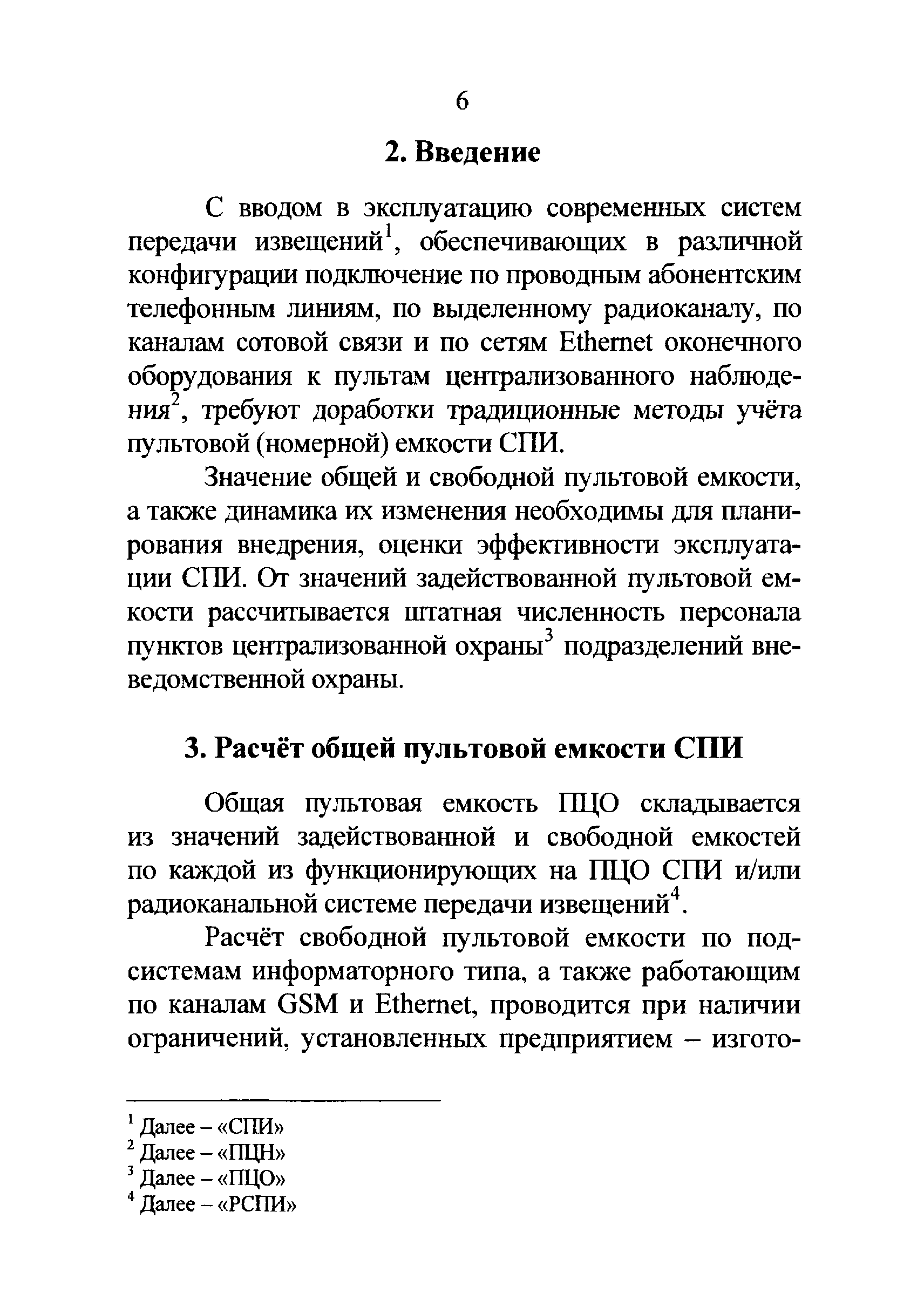 6

2. Введение

С вводом в эксплуатацию современных систем передачи извещений$^1$, обеспечивающих в различной конфигурации подключение по проводным абонентским телефонным линиям, по выделенному радиоканалу, по каналам сотовой связи и по сетям Ethernet оконечного оборудования к пультам централизованного наблюдения$^2$, требуют доработки традиционные методы учёта пультовой (номерной) емкости СПИ.

Значение общей и свободной пультовой емкости, а также динамика их изменения необходимы для планирования внедрения, оценки эффективности эксплуатации СПИ. От значений задействованной пультовой емкости рассчитывается штатная численность персонала пунктов централизованной охраны$^3$ подразделений вневедомственной охраны.

3. Расчёт общей пультовой емкости СПИ

Общая пультовая емкость ПЦО складывается из значений задействованной и свободной емкостей по каждой из функционирующих на ПЦО СПИ и/или радиоканальной системе передачи извещений$^4$.

Расчёт свободной пультовой емкости по подсистемам информаторного типа, а также работающим по каналам GSM и Ethernet, проводится при наличии ограничений, установленных предприятием – изгото-

$^1$ Далее – «СПИ»
$^2$ Далее – «ПЦН»
$^3$ Далее – «ПЦО»
$^4$ Далее – «РСПИ»